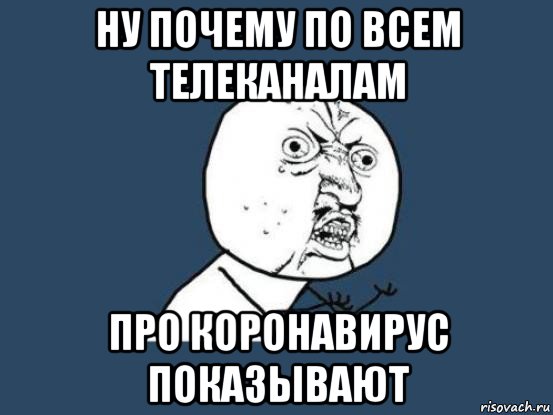 НУ ПОЧЕМУ ПО ВСЕМ ТЕЛЕКАНАЛАМ

ПРО КОРОНАВИРУС ПОКАЗЫВАЮТ

risovach.ru